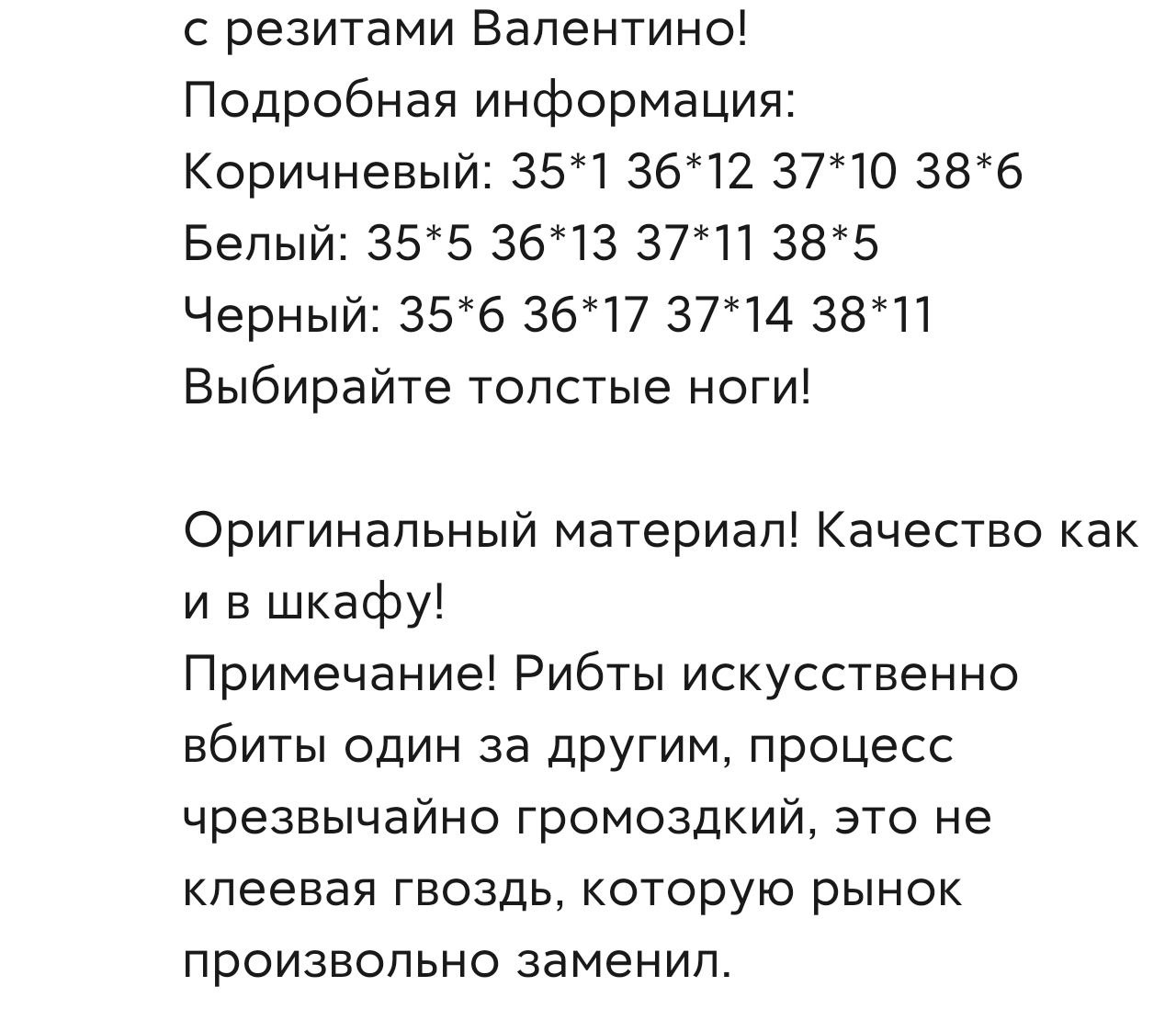 с резитами Валентино!
Подробная информация:
Коричневый: 35*1 36*12 37*10 38*6
Белый: 35*5 36*13 37*11 38*5
Черный: 35*6 36*17 37*14 38*11
Выбирайте толстые ноги!

Оригинальный материал! Качество как и в шкафу!
Примечание! Рибты искусственно вбиты один за другим, процесс чрезвычайно громоздкий, это не клеевая гвоздь, которую рынок произвольно заменил.